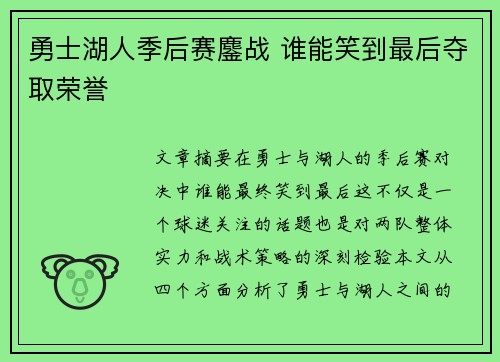 勇士湖人季后赛鏖战 谁能笑到最后夺取荣誉

文章摘要在勇士与湖人的季后赛对决中谁能最终笑到最后这不仅是一个球迷关注的话题也是对两队整体实力和战术策略的深刻检验本文从四个方面分析了勇士与湖人之间的